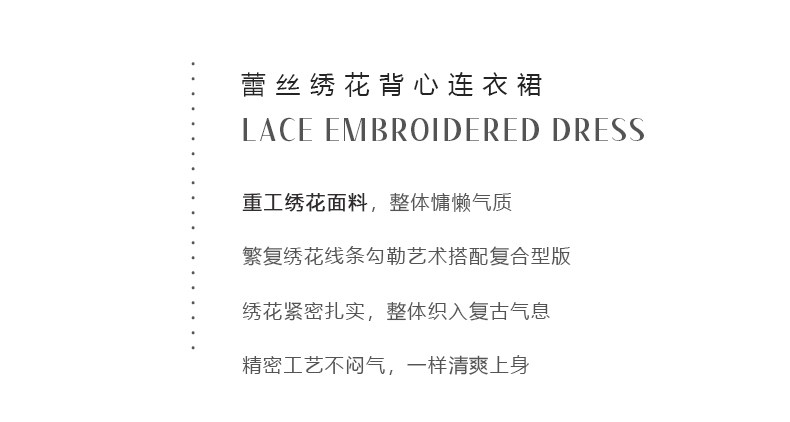 蕾丝绣花背心连衣裙
LACE EMBROIDERED DRESS

重工绣花面料，整体慵懒气质

繁复绣花线条勾勒艺术搭配复合型版

绣花紧密扎实，整体织入复古气息

精密工艺不闷气，一样清爽上身